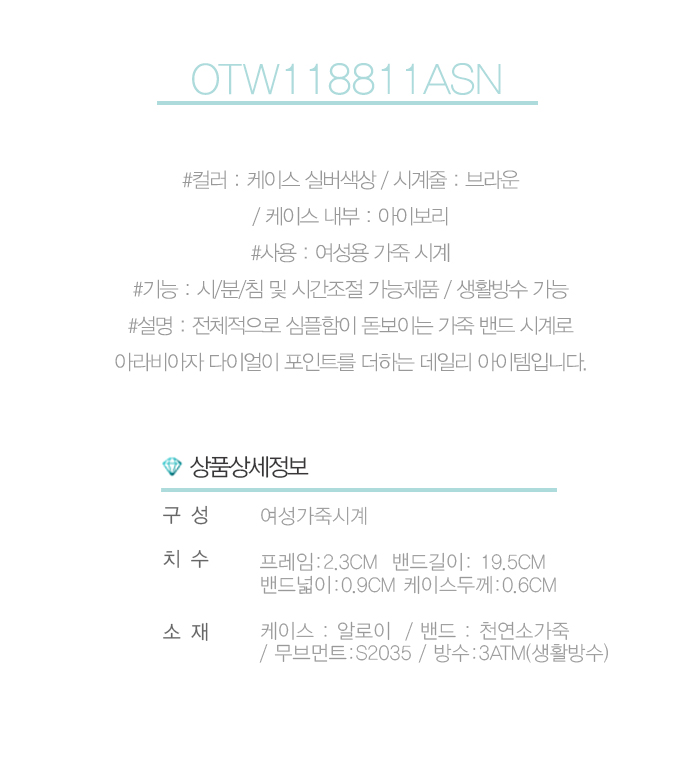 OTW118811ASN

#컬러 : 케이스 실버색상 / 시계줄 : 브라운
/ 케이스 내부 : 아이보리
#사용 : 여성용 가죽 시계
#기능 : 시/분/침 및 시간조절 가능제품 / 생활방수 가능
#설명 : 전체적으로 심플함이 돋보이는 가죽 밴드 시계로
아라비아자 다이얼이 포인트를 더하는 데일리 아이템입니다.

상품상세정보

구 성
여성가죽시계

치 수
프레임:2.3CM 밴드길이: 19.5CM
밴드넓이:0.9CM 케이스두께:0.6CM

소 재
케이스 : 알로이 / 밴드 : 천연소가죽
/ 무브먼트:S2035 / 방수:3ATM(생활방수)